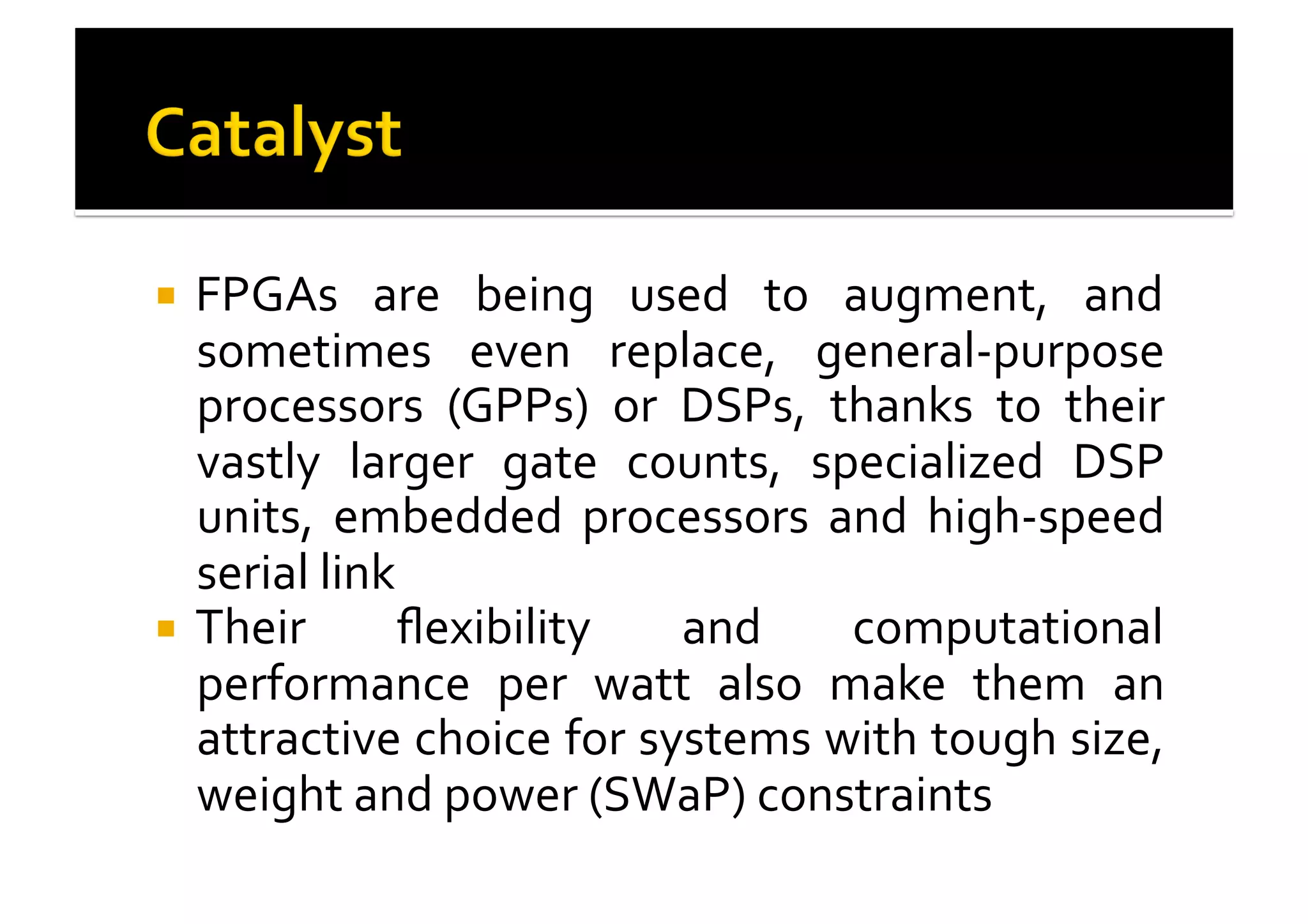 Catalyst

▪ FPGAs are being used to augment, and sometimes even replace, general-purpose processors (GPPs) or DSPs, thanks to their vastly larger gate counts, specialized DSP units, embedded processors and high-speed serial link

▪ Their flexibility and computational performance per watt also make them an attractive choice for systems with tough size, weight and power (SWaP) constraints